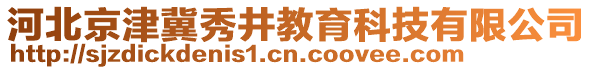 河北京津冀秀井教育科技有限公司
http://sjzdickdenis1.cn.coovee.com